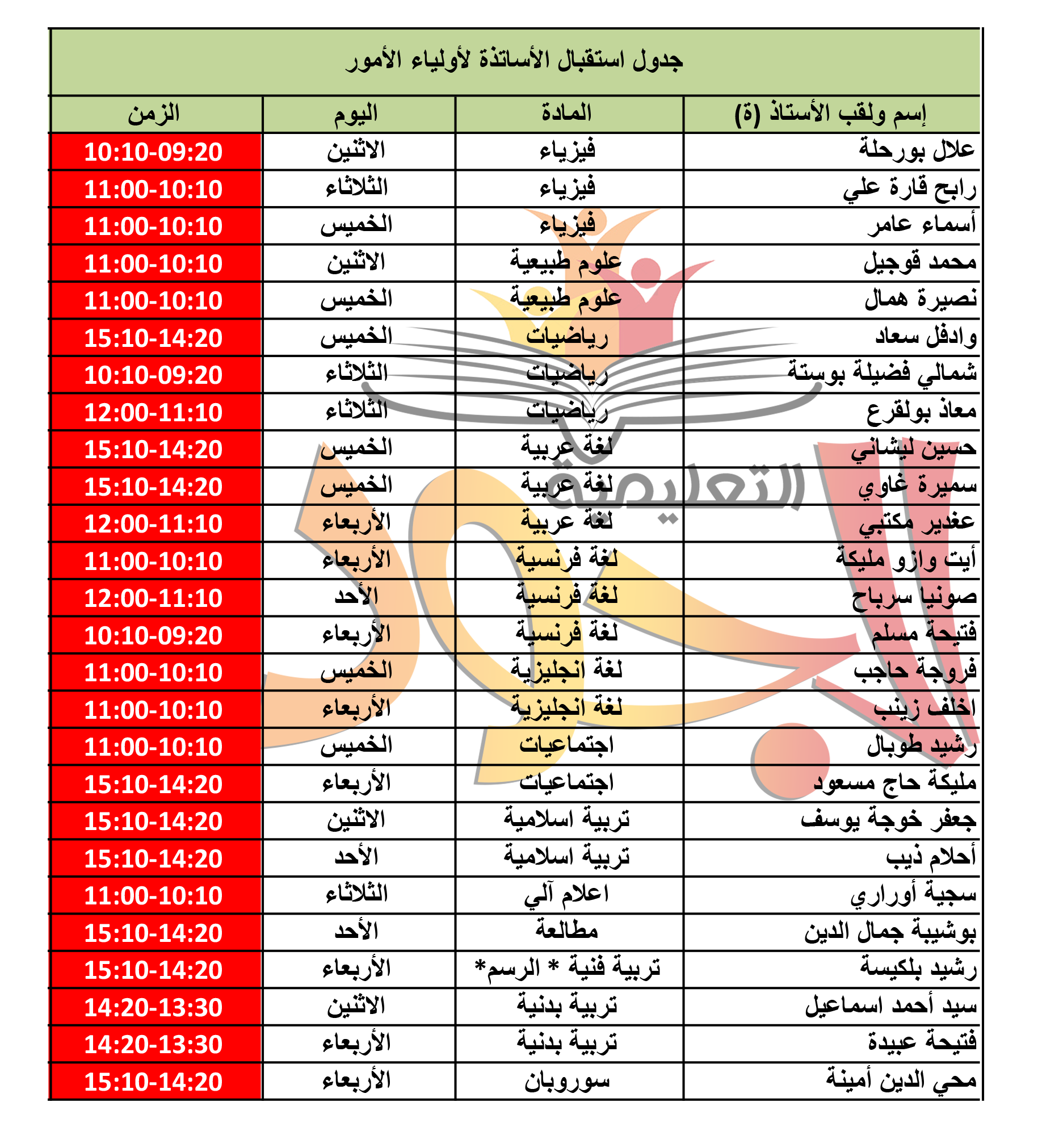 جدول استقبال الأساتذة لأولياء الأمور

| إسم ولقب الأستاذ (ة) | المادة | اليوم | الزمن |
|---|---|---|---|
| علال بورحلة | فيزياء | الاثنين | 10:10-09:20 |
| رابح قارة علي | فيزياء | الثلاثاء | 11:00-10:10 |
| أسماء عامر | فيزياء | الخميس | 11:00-10:10 |
| محمد قوجيل | علوم طبيعية | الاثنين | 11:00-10:10 |
| نصيرة همال | علوم طبيعية | الخميس | 11:00-10:10 |
| وادفل سعاد | رياضيات | الخميس | 15:10-14:20 |
| شمالي فضيلة بوستة | رياضيات | الثلاثاء | 10:10-09:20 |
| معاذ بولقرع | رياضيات | الثلاثاء | 12:00-11:10 |
| حسين ليشاني | لغة عربية | الخميس | 15:10-14:20 |
| سميرة غاوي | لغة عربية | الخميس | 15:10-14:20 |
| عغدير مكتبي | لغة عربية | الأربعاء | 12:00-11:10 |
| أيت وازو مليكة | لغة فرنسية | الأربعاء | 11:00-10:10 |
| صونيا سرباح | لغة فرنسية | الأحد | 12:00-11:10 |
| فتيحة مسلم | لغة فرنسية | الأربعاء | 10:10-09:20 |
| فروجة حاجب | لغة انجليزية | الخميس | 11:00-10:10 |
| اخلف زينب | لغة انجليزية | الأربعاء | 11:00-10:10 |
| رشيد طوبال | اجتماعيات | الخميس | 11:00-10:10 |
| مليكة حاج مسعود | اجتماعيات | الأربعاء | 15:10-14:20 |
| جعفر خوجة يوسف | تربية اسلامية | الاثنين | 15:10-14:20 |
| أحلام ذيب | تربية اسلامية | الأحد | 15:10-14:20 |
| سجية أوراري | اعلام آلي | الثلاثاء | 11:00-10:10 |
| بوشيبة جمال الدين | مطالعة | الأحد | 15:10-14:20 |
| رشيد بلكيسة | تربية فنية * الرسم* | الأربعاء | 15:10-14:20 |
| سيد أحمد اسماعيل | تربية بدنية | الاثنين | 14:20-13:30 |
| فتيحة عبيدة | تربية بدنية | الأربعاء | 14:20-13:30 |
| محي الدين أمينة | سوروبان | الأربعاء | 15:10-14:20 |

التعليمية